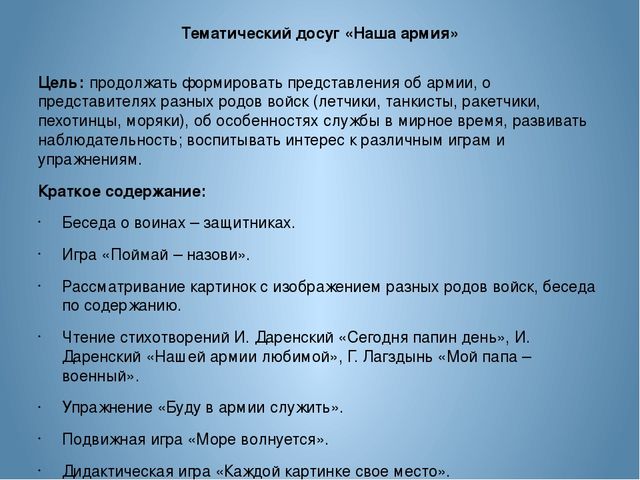 Тематический досуг «Наша армия»

Цель: продолжать формировать представления об армии, о представителях разных родов войск (летчики, танкисты, ракетчики, пехотинцы, моряки), об особенностях службы в мирное время, развивать наблюдательность; воспитывать интерес к различным играм и упражнениям.

Краткое содержание:

· Беседа о воинах – защитниках.

· Игра «Поймай – назови».

· Рассматривание картинок с изображением разных родов войск, беседа по содержанию.

· Чтение стихотворений И. Даренский «Сегодня папин день», И. Даренский «Нашей армии любимой», Г. Лагздынь «Мой папа – военный».

· Упражнение «Буду в армии служить».

· Подвижная игра «Море волнуется».

· Дидактическая игра «Каждой картинке свое место».